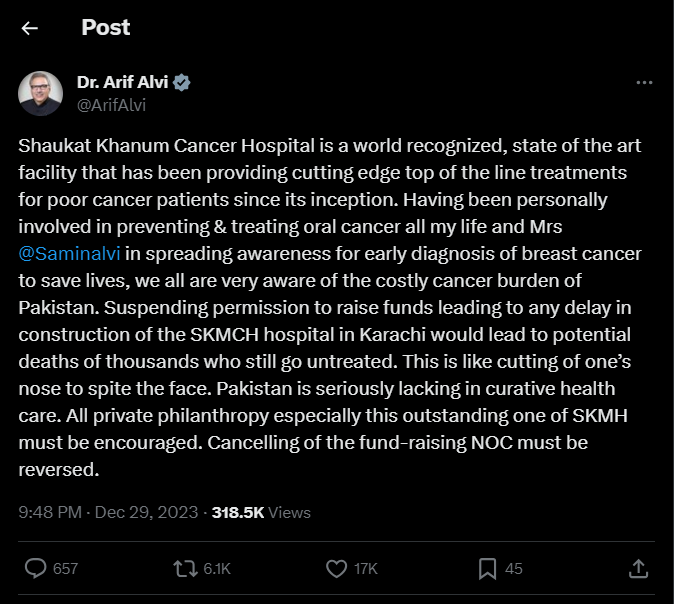 Post

Dr. Arif Alvi
@ArifAlvi

Shaukat Khanum Cancer Hospital is a world recognized, state of the art facility that has been providing cutting edge top of the line treatments for poor cancer patients since its inception. Having been personally involved in preventing & treating oral cancer all my life and Mrs @Saminalvi in spreading awareness for early diagnosis of breast cancer to save lives, we all are very aware of the costly cancer burden of Pakistan. Suspending permission to raise funds leading to any delay in construction of the SKMCH hospital in Karachi would lead to potential deaths of thousands who still go untreated. This is like cutting of one's nose to spite the face. Pakistan is seriously lacking in curative health care. All private philanthropy especially this outstanding one of SKMH must be encouraged. Cancelling of the fund-raising NOC must be reversed.

9:48 PM · Dec 29, 2023 · 318.5K Views

657 6.1K 17K 45